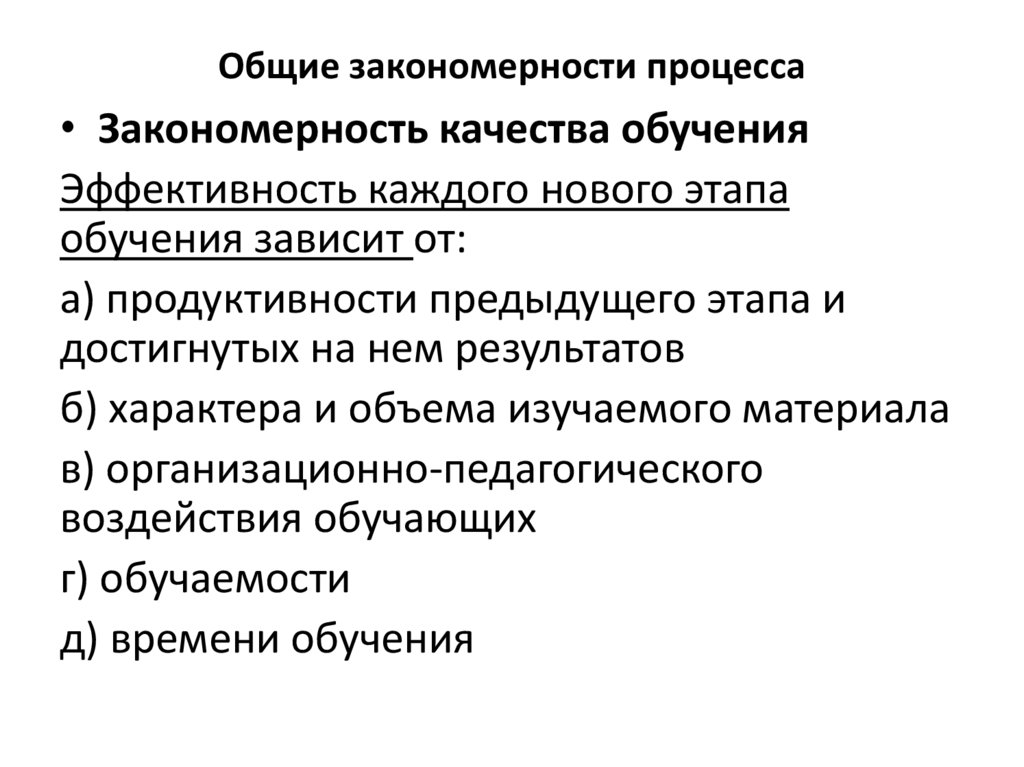 Общие закономерности процесса

• Закономерность качества обучения

Эффективность каждого нового этапа обучения зависит от:

а) продуктивности предыдущего этапа и достигнутых на нем результатов

б) характера и объема изучаемого материала

в) организационно-педагогического воздействия обучающих

г) обучаемости

д) времени обучения